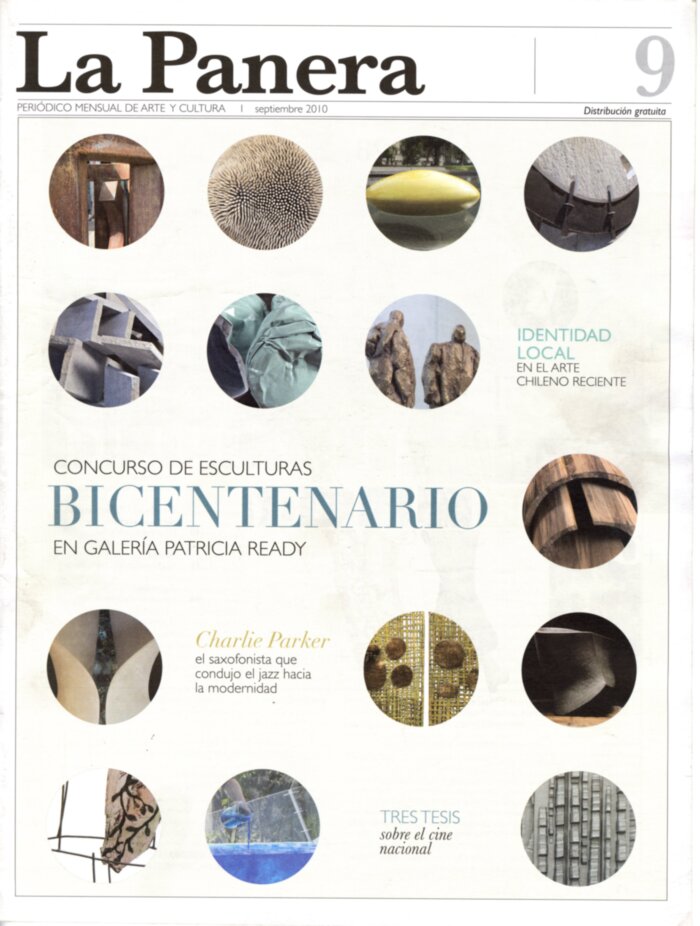 La Panera

9

PERIÓDICO MENSUAL DE ARTE Y CULTURA | septiembre 2010

Distribución gratuita

IDENTIDAD LOCAL
EN EL ARTE CHILENO RECIENTE

CONCURSO DE ESCULTURAS
BICENTENARIO
EN GALERÍA PATRICIA READY

Charlie Parker
el saxofonista que condujo el jazz hacia la modernidad

TRES TESIS
sobre el cine nacional